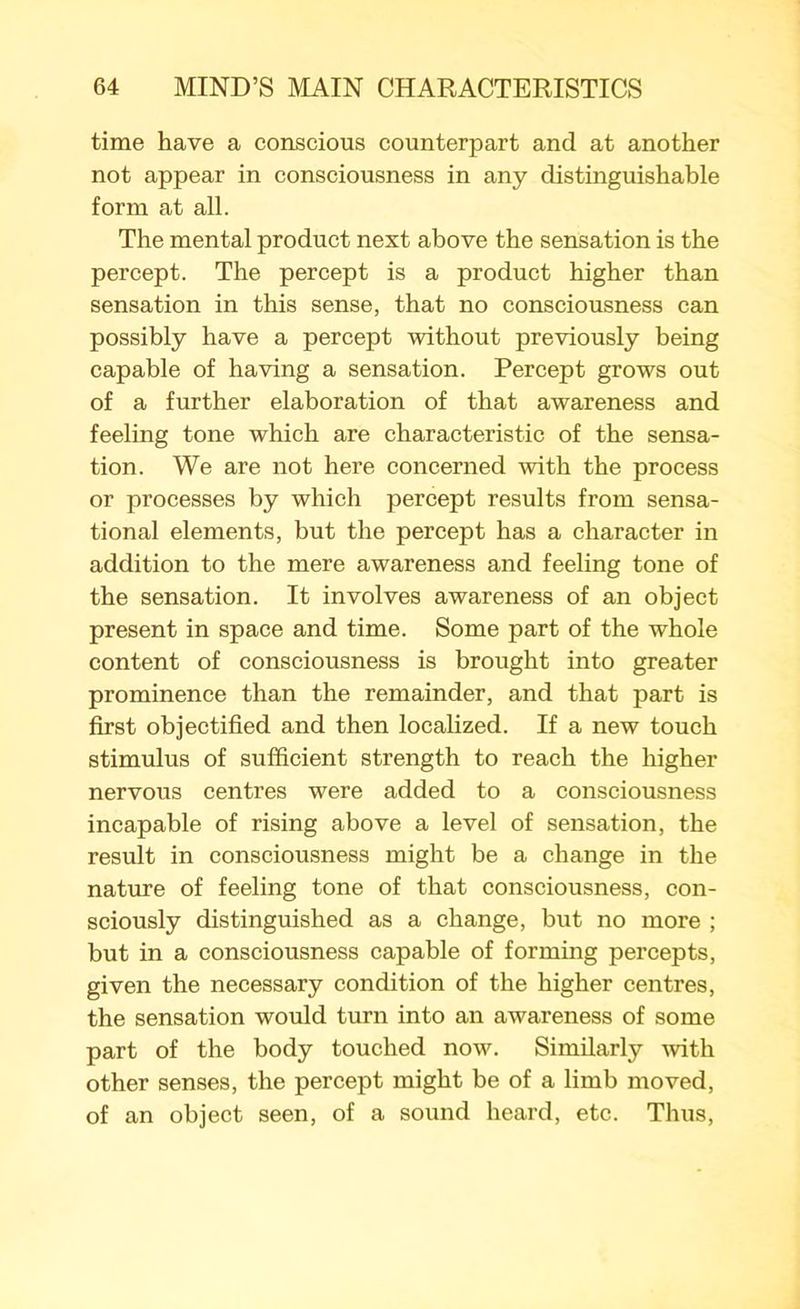 64 MIND'S MAIN CHARACTERISTICS

time have a conscious counterpart and at another not appear in consciousness in any distinguishable form at all.

The mental product next above the sensation is the percept. The percept is a product higher than sensation in this sense, that no consciousness can possibly have a percept without previously being capable of having a sensation. Percept grows out of a further elaboration of that awareness and feeling tone which are characteristic of the sensation. We are not here concerned with the process or processes by which percept results from sensational elements, but the percept has a character in addition to the mere awareness and feeling tone of the sensation. It involves awareness of an object present in space and time. Some part of the whole content of consciousness is brought into greater prominence than the remainder, and that part is first objectified and then localized. If a new touch stimulus of sufficient strength to reach the higher nervous centres were added to a consciousness incapable of rising above a level of sensation, the result in consciousness might be a change in the nature of feeling tone of that consciousness, consciously distinguished as a change, but no more ; but in a consciousness capable of forming percepts, given the necessary condition of the higher centres, the sensation would turn into an awareness of some part of the body touched now. Similarly with other senses, the percept might be of a limb moved, of an object seen, of a sound heard, etc. Thus,